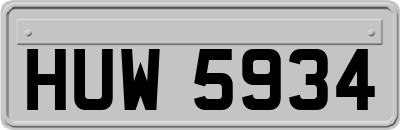 HUW 5934